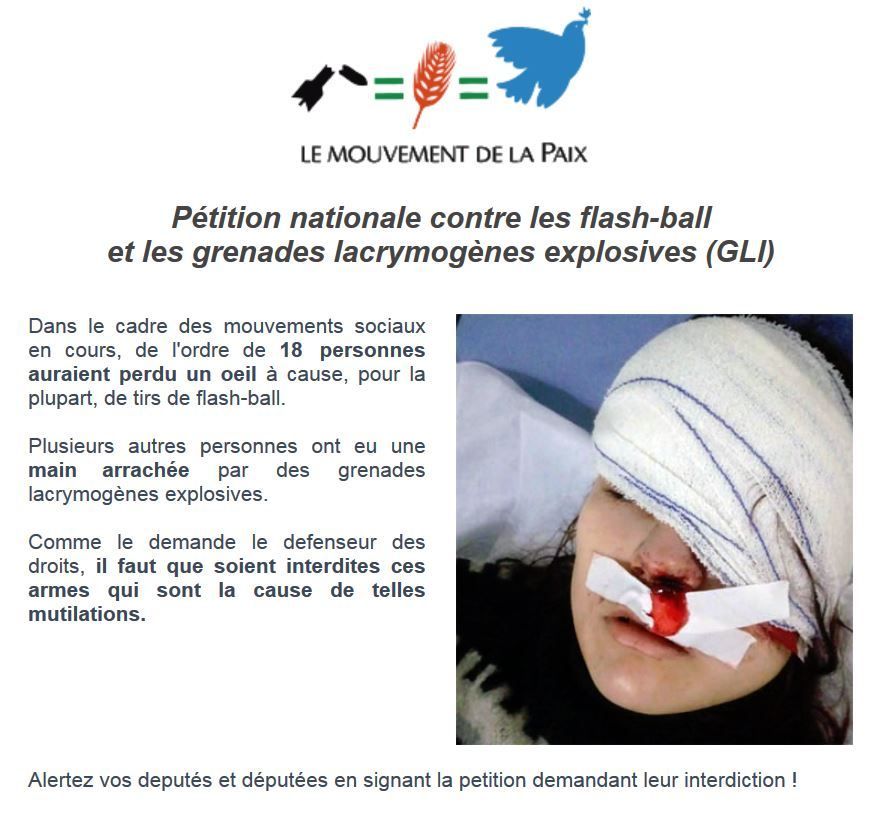 LE MOUVEMENT DE LA PAIX

Pétition nationale contre les flash-ball
et les grenades lacrymogènes explosives (GLI)

Dans le cadre des mouvements sociaux en cours, de l'ordre de 18 personnes auraient perdu un oeil à cause, pour la plupart, de tirs de flash-ball.

Plusieurs autres personnes ont eu une main arrachée par des grenades lacrymogènes explosives.

Comme le demande le defenseur des droits, il faut que soient interdites ces armes qui sont la cause de telles mutilations.

Alertez vos deputés et députées en signant la petition demandant leur interdiction !